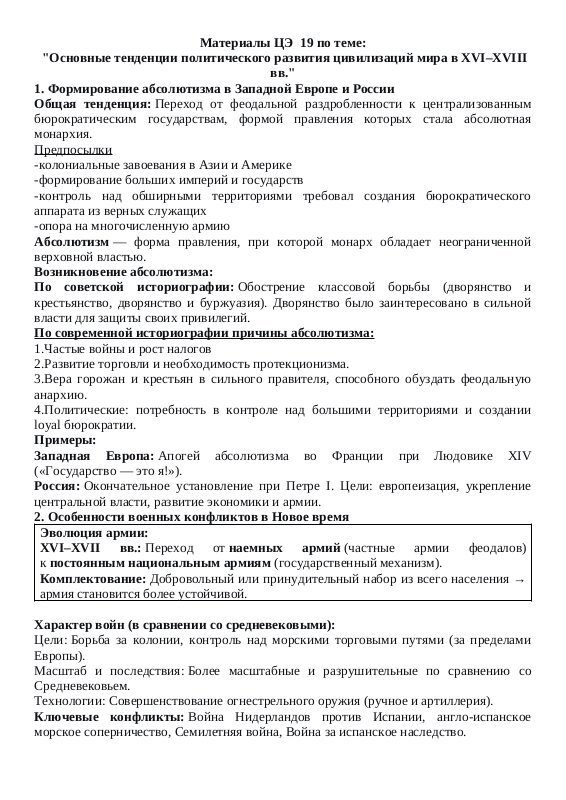 Материалы ЦЭ 19 по теме:
"Основные тенденции политического развития цивилизаций мира в XVI–XVIII вв."

1. Формирование абсолютизма в Западной Европе и России

Общая тенденция: Переход от феодальной раздробленности к централизованным бюрократическим государствам, формой правления которых стала абсолютная монархия.

Предпосылки
-колониальные завоевания в Азии и Америке
-формирование больших империй и государств
-контроль над обширными территориями требовал создания бюрократического аппарата из верных служащих
-опора на многочисленную армию

Абсолютизм — форма правления, при которой монарх обладает неограниченной верховной властью.

Возникновение абсолютизма:
По советской историографии: Обострение классовой борьбы (дворянство и крестьянство, дворянство и буржуазия). Дворянство было заинтересовано в сильной власти для защиты своих привилегий.

По современной историографии причины абсолютизма:
1.Частые войны и рост налогов
2.Развитие торговли и необходимость протекционизма.
3.Вера горожан и крестьян в сильного правителя, способного обуздать феодальную анархию.
4.Политические: потребность в контроле над большими территориями и создании loyal бюрократии.

Примеры:
Западная Европа: Апогей абсолютизма во Франции при Людовике XIV («Государство — это я!»).
Россия: Окончательное установление при Петре I. Цели: европеизация, укрепление центральной власти, развитие экономики и армии.

2. Особенности военных конфликтов в Новое время

Эволюция армии:
XVI–XVII вв.: Переход от наемных армий (частные армии феодалов) к постоянным национальным армиям (государственный механизм).
Комплектование: Добровольный или принудительный набор из всего населения → армия становится более устойчивой.

Характер войн (в сравнении со средневековыми):
Цели: Борьба за колонии, контроль над морскими торговыми путями (за пределами Европы).
Масштаб и последствия: Более масштабные и разрушительные по сравнению со Средневековьем.
Технологии: Совершенствование огнестрельного оружия (ручное и артиллерия).
Ключевые конфликты: Война Нидерландов против Испании, англо-испанское морское соперничество, Семилетняя война, Война за испанское наследство.